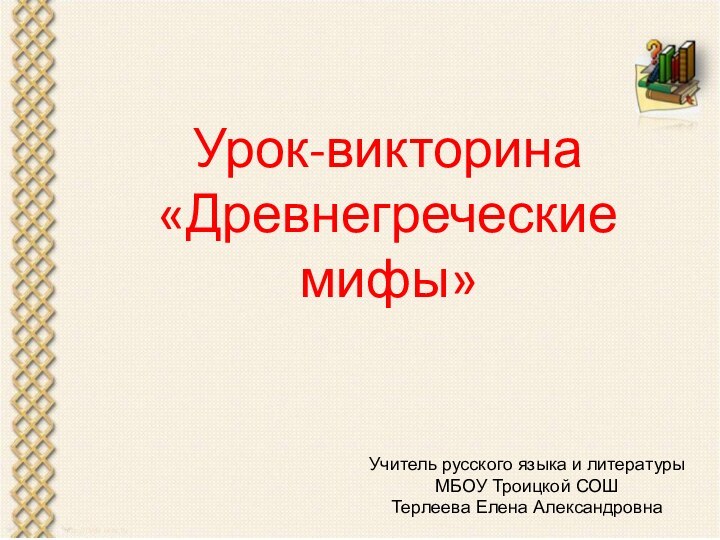 Урок-викторина «Древнегреческие мифы»

Учитель русского языка и литературы
МБОУ Троицкой СОШ
Терлеева Елена Александровна